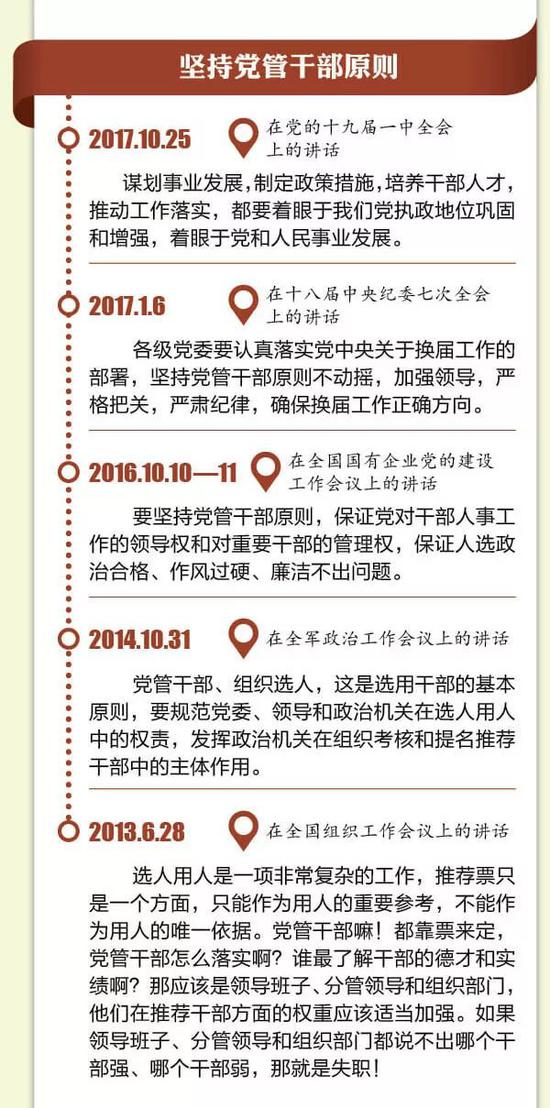 坚持党管干部原则

2017.10.25
在党的十九届一中全会上的讲话

谋划事业发展，制定政策措施，培养干部人才，推动工作落实，都要着眼于我们党执政地位巩固和增强，着眼于党和人民事业发展。

2017.1.6
在十八届中央纪委七次全会上的讲话

各级党委要认真落实党中央关于换届工作的部署，坚持党管干部原则不动摇，加强领导，严格把关，严肃纪律，确保换届工作正确方向。

2016.10.10—11
在全国国有企业党的建设工作会议上的讲话

要坚持党管干部原则，保证党对干部人事工作的领导权和对重要干部的管理权，保证人选政治合格、作风过硬、廉洁不出问题。

2014.10.31
在全军政治工作会议上的讲话

党管干部、组织选人，这是选用干部的基本原则，要规范党委、领导和政治机关在选人用人中的权责，发挥政治机关在组织考核和提名推荐干部中的主体作用。

2013.6.28
在全国组织工作会议上的讲话

选人用人是一项非常复杂的工作，推荐票只是一个方面，只能作为用人的重要参考，不能作为用人的唯一依据。党管干部嘛！都靠票来定，党管干部怎么落实啊？谁最了解干部的德才和实绩啊？那应该是领导班子、分管领导和组织部门，他们在推荐干部方面的权重应该适当加强。如果领导班子、分管领导和组织部门都说不出哪个干部强、哪个干部弱，那就是失职！